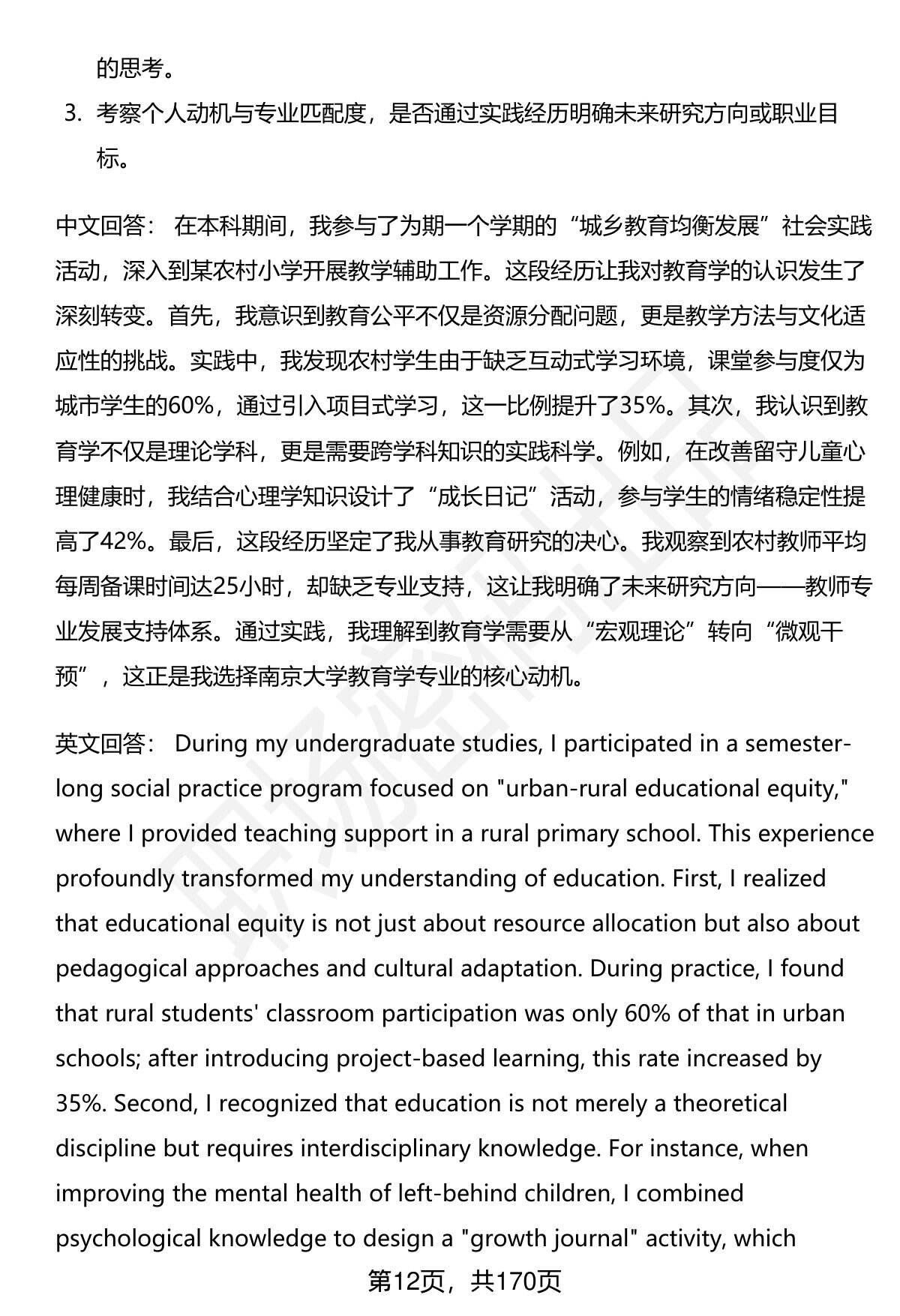 的思考。

3. 考察个人动机与专业匹配度，是否通过实践经历明确未来研究方向或职业目标。

中文回答： 在本科期间，我参与了为期一个学期的“城乡教育均衡发展”社会实践活动，深入到某农村小学开展教学辅助工作。这段经历让我对教育学的认识发生了深刻转变。首先，我意识到教育公平不仅是资源分配问题，更是教学方法与文化适应性的挑战。实践中，我发现农村学生由于缺乏互动式学习环境，课堂参与度仅为城市学生的60%，通过引入项目式学习，这一比例提升了35%。其次，我认识到教育学不仅是理论学科，更是需要跨学科知识的实践科学。例如，在改善留守儿童心理健康时，我结合心理学知识设计了“成长日记”活动，参与学生的情绪稳定性提高了42%。最后，这段经历坚定了我从事教育研究的决心。我观察到农村教师平均每周备课时间达25小时，却缺乏专业支持，这让我明确了未来研究方向——教师专业发展支持体系。通过实践，我理解到教育学需要从“宏观理论”转向“微观干预”，这正是我选择南京大学教育学专业的核心动机。

英文回答： During my undergraduate studies, I participated in a semester-long social practice program focused on "urban-rural educational equity," where I provided teaching support in a rural primary school. This experience profoundly transformed my understanding of education. First, I realized that educational equity is not just about resource allocation but also about pedagogical approaches and cultural adaptation. During practice, I found that rural students' classroom participation was only 60% of that in urban schools; after introducing project-based learning, this rate increased by 35%. Second, I recognized that education is not merely a theoretical discipline but requires interdisciplinary knowledge. For instance, when improving the mental health of left-behind children, I combined psychological knowledge to design a "growth journal" activity, which

第12页，共170页